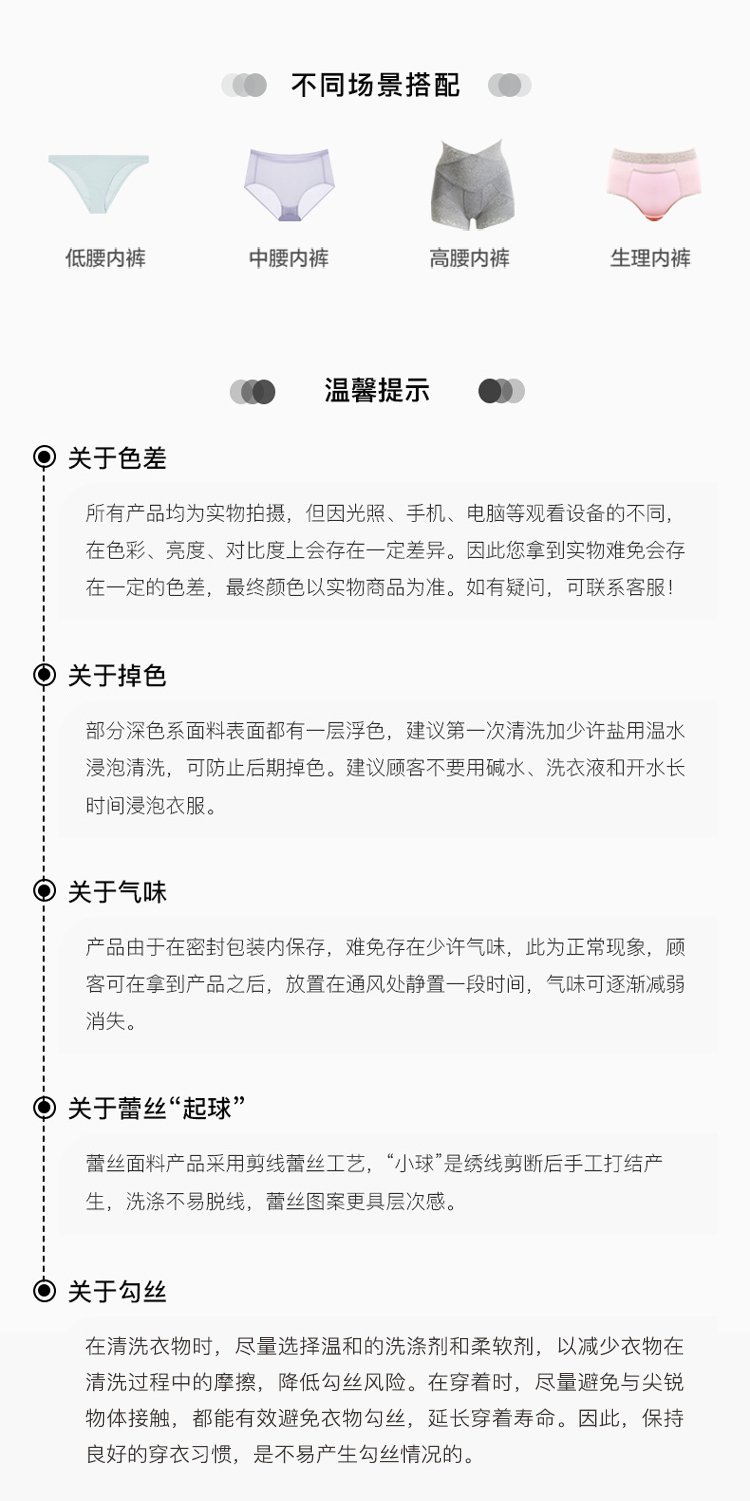 不同场景搭配

低腰内裤

中腰内裤

高腰内裤

生理内裤

温馨提示

关于色差

所有产品均为实物拍摄，但因光照、手机、电脑等观看设备的不同，在色彩、亮度、对比度上会存在一定差异。因此您拿到实物难免会存在一定的色差，最终颜色以实物商品为准。如有疑问，可联系客服！

关于掉色

部分深色系面料表面都有一层浮色，建议第一次清洗加少许盐用温水浸泡清洗，可防止后期掉色。建议顾客不要用碱水、洗衣液和开水长时间浸泡衣服。

关于气味

产品由于在密封包装内保存，难免存在少许气味，此为正常现象，顾客可在拿到产品之后，放置在通风处静置一段时间，气味可逐渐减弱消失。

关于蕾丝“起球”

蕾丝面料产品采用剪线蕾丝工艺，“小球”是绣线剪断后手工打结产生，洗涤不易脱线，蕾丝图案更具层次感。

关于勾丝

在清洗衣物时，尽量选择温和的洗涤剂和柔软剂，以减少衣物在清洗过程中的摩擦，降低勾丝风险。在穿着时，尽量避免与尖锐物体接触，都能有效避免衣物勾丝，延长穿着寿命。因此，保持良好的穿衣习惯，是不易产生勾丝情况的。